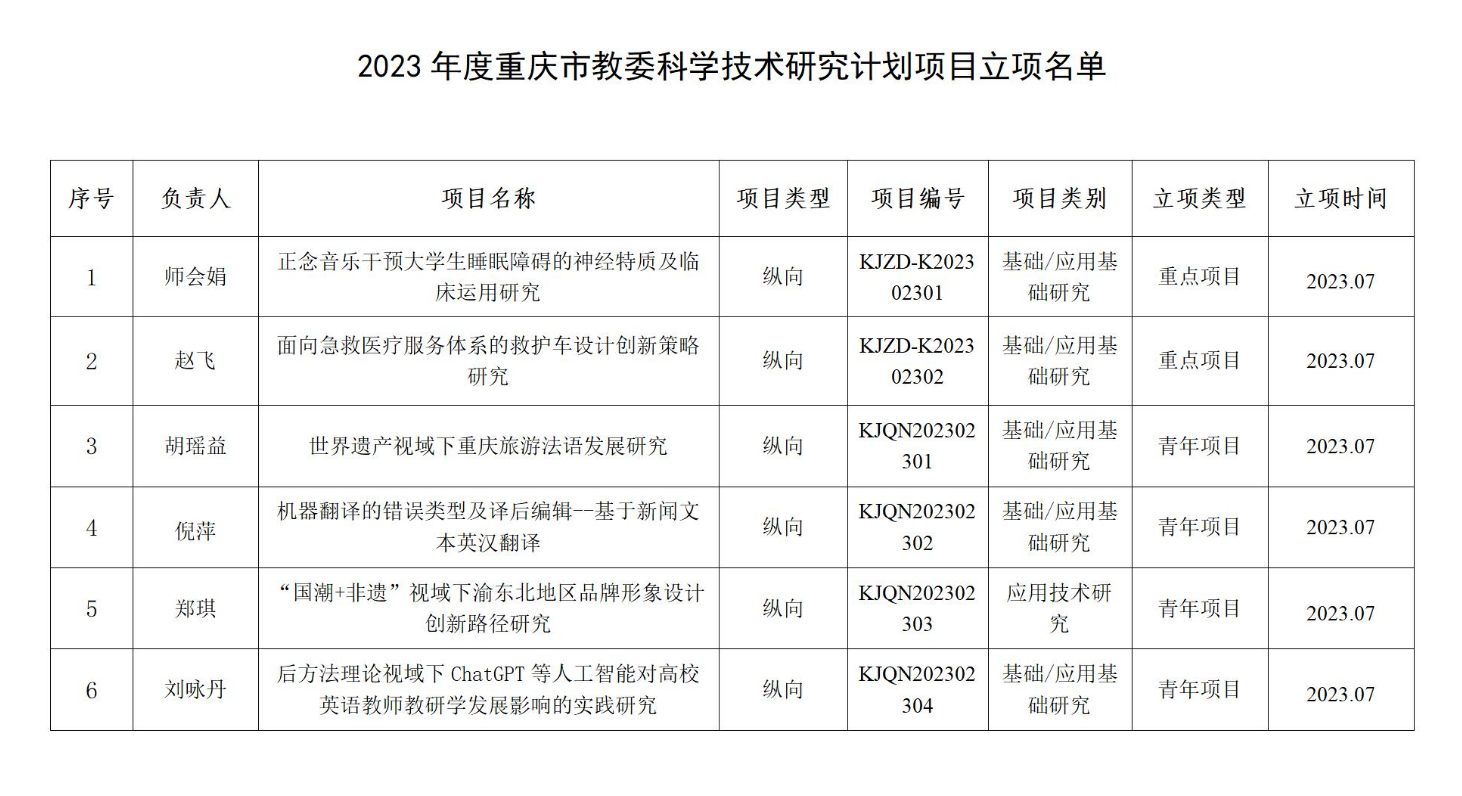 2023 年度重庆市教委科学技术研究计划项目立项名单

| 序号 | 负责人 | 项目名称 | 项目类型 | 项目编号 | 项目类别 | 立项类型 | 立项时间 |
|---|---|---|---|---|---|---|---|
| 1 | 师会娟 | 正念音乐干预大学生睡眠障碍的神经特质及临床运用研究 | 纵向 | KJZD-K202302301 | 基础/应用基础研究 | 重点项目 | 2023.07 |
| 2 | 赵飞 | 面向急救医疗服务体系的救护车设计创新策略研究 | 纵向 | KJZD-K202302302 | 基础/应用基础研究 | 重点项目 | 2023.07 |
| 3 | 胡瑶益 | 世界遗产视域下重庆旅游法语发展研究 | 纵向 | KJQN202302301 | 基础/应用基础研究 | 青年项目 | 2023.07 |
| 4 | 倪萍 | 机器翻译的错误类型及译后编辑--基于新闻文本英汉翻译 | 纵向 | KJQN202302302 | 基础/应用基础研究 | 青年项目 | 2023.07 |
| 5 | 郑琪 | “国潮+非遗”视域下渝东北地区品牌形象设计创新路径研究 | 纵向 | KJQN202302303 | 应用技术研究 | 青年项目 | 2023.07 |
| 6 | 刘咏丹 | 后方法理论视域下 ChatGPT 等人工智能对高校英语教师教研学发展影响的实践研究 | 纵向 | KJQN202302304 | 基础/应用基础研究 | 青年项目 | 2023.07 |